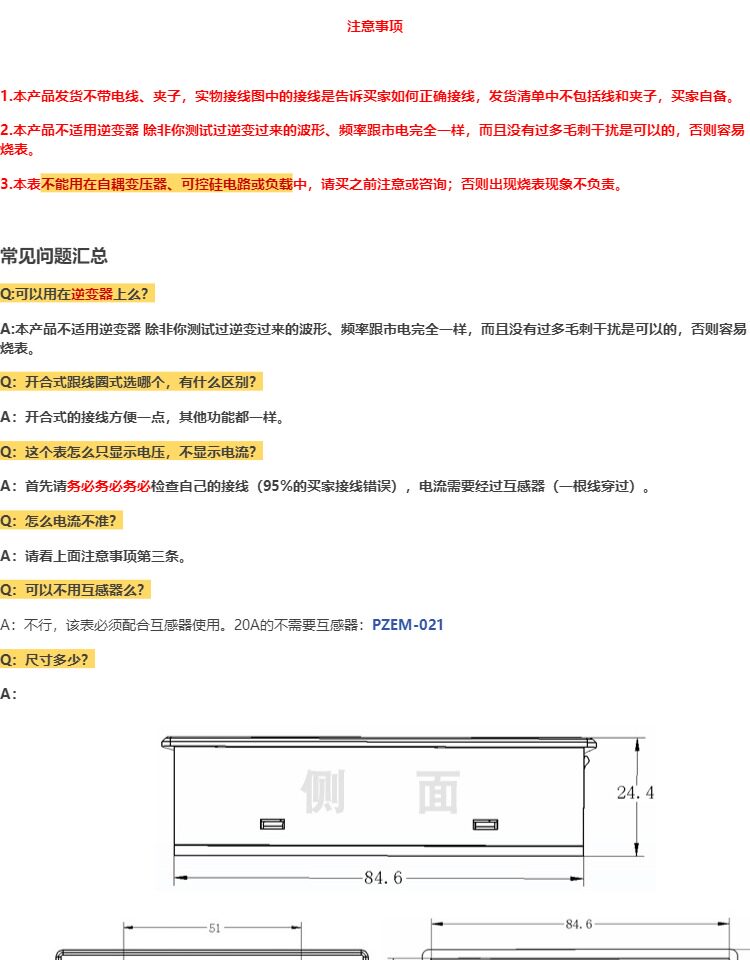 注意事项

1.本产品发货不带电线、夹子，实物接线图中的接线是告诉买家如何正确接线，发货清单中不包括线和夹子，买家自备。

2.本产品不适用逆变器 除非你测试过逆变过来的波形、频率跟市电完全一样，而且没有过多毛刺干扰是可以的，否则容易烧表。

3.本表不能用在自耦变压器、可控硅电路或负载中，请买之前注意或咨询；否则出现烧表现象不负责。

常见问题汇总

Q:可以用在逆变器上么?

A:本产品不适用逆变器 除非你测试过逆变过来的波形、频率跟市电完全一样，而且没有过多毛刺干扰是可以的，否则容易烧表。

Q：开合式跟线圈式选哪个，有什么区别?

A：开合式的接线方便一点，其他功能都一样。

Q：这个表怎么只显示电压，不显示电流?

A：首先请务必务必务必检查自己的接线（95%的买家接线错误），电流需要经过互感器（一根线穿过）。

Q：怎么电流不准?

A：请看上面注意事项第三条。

Q：可以不用互感器么?

A：不行，该表必须配合互感器使用。20A的不需要互感器：PZEM-021

Q：尺寸多少?

A：

侧 面

24.4

84.6

51

84.6